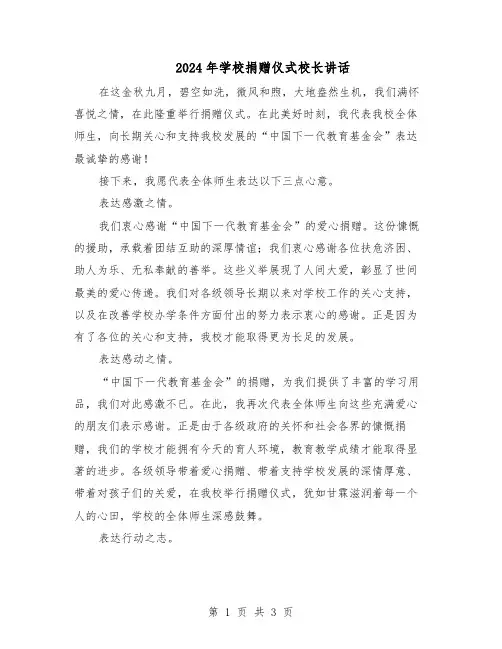 2024年学校捐赠仪式校长讲话

在这金秋九月，碧空如洗，微风和煦，大地盎然生机，我们满怀喜悦之情，在此隆重举行捐赠仪式。在此美好时刻，我代表我校全体师生，向长期关心和支持我校发展的“中国下一代教育基金会”表达最诚挚的感谢！

接下来，我愿代表全体师生表达以下三点心意。

表达感激之情。

我们衷心感谢“中国下一代教育基金会”的爱心捐赠。这份慷慨的援助，承载着团结互助的深厚情谊；我们衷心感谢各位扶危济困、助人为乐、无私奉献的善举。这些义举展现了人间大爱，彰显了世间最美的爱心传递。我们对各级领导长期以来对学校工作的关心支持，以及在改善学校办学条件方面付出的努力表示衷心的感谢。正是因为有了各位的关心和支持，我校才能取得更为长足的发展。

表达感动之情。

“中国下一代教育基金会”的捐赠，为我们提供了丰富的学习用品，我们对此感激不已。在此，我再次代表全体师生向这些充满爱心的朋友们表示感谢。正是由于各级政府的关怀和社会各界的慷慨捐赠，我们的学校才能拥有今天的育人环境，教育教学成绩才能取得显著的进步。各级领导带着爱心捐赠、带着支持学校发展的深情厚意、带着对孩子们的关爱，在我校举行捐赠仪式，犹如甘霖滋润着每一个人的心田，学校的全体师生深感鼓舞。

表达行动之志。

第 1 页 共 3 页